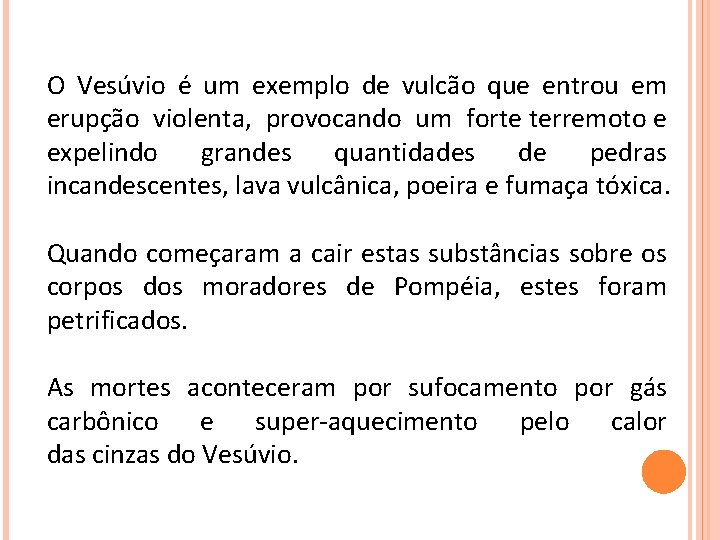 O Vesúvio é um exemplo de vulcão que entrou em erupção violenta, provocando um forte terremoto e expelindo grandes quantidades de pedras incandescentes, lava vulcânica, poeira e fumaça tóxica.

Quando começaram a cair estas substâncias sobre os corpos dos moradores de Pompéia, estes foram petrificados.

As mortes aconteceram por sufocamento por gás carbônico e super-aquecimento pelo calor das cinzas do Vesúvio.